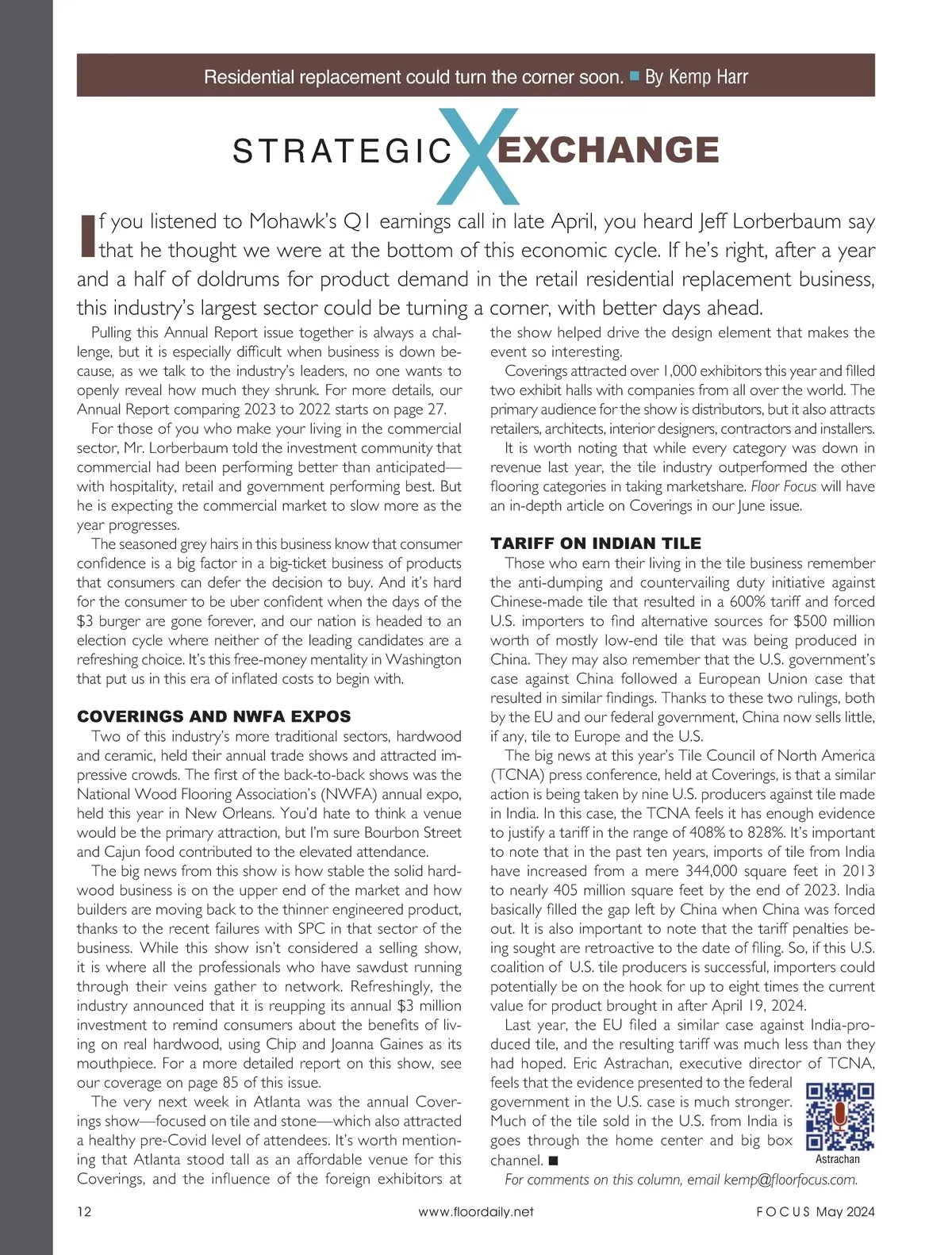 Residential replacement could turn the corner soon. ■ By Kemp Harr

STRATEGIC X EXCHANGE

If you listened to Mohawk's Q1 earnings call in late April, you heard Jeff Lorberbaum say that he thought we were at the bottom of this economic cycle. If he's right, after a year and a half of doldrums for product demand in the retail residential replacement business, this industry's largest sector could be turning a corner, with better days ahead.

Pulling this Annual Report issue together is always a challenge, but it is especially difficult when business is down because, as we talk to the industry's leaders, no one wants to openly reveal how much they shrunk. For more details, our Annual Report comparing 2023 to 2022 starts on page 27.

For those of you who make your living in the commercial sector, Mr. Lorberbaum told the investment community that commercial had been performing better than anticipated—with hospitality, retail and government performing best. But he is expecting the commercial market to slow more as the year progresses.

The seasoned grey hairs in this business know that consumer confidence is a big factor in a big-ticket business of products that consumers can defer the decision to buy. And it's hard for the consumer to be uber confident when the days of the $3 burger are gone forever, and our nation is headed to an election cycle where neither of the leading candidates are a refreshing choice. It's this free-money mentality in Washington that put us in this era of inflated costs to begin with.

COVERINGS AND NWFA EXPOS

Two of this industry's more traditional sectors, hardwood and ceramic, held their annual trade shows and attracted impressive crowds. The first of the back-to-back shows was the National Wood Flooring Association's (NWFA) annual expo, held this year in New Orleans. You'd hate to think a venue would be the primary attraction, but I'm sure Bourbon Street and Cajun food contributed to the elevated attendance.

The big news from this show is how stable the solid hardwood business is on the upper end of the market and how builders are moving back to the thinner engineered product, thanks to the recent failures with SPC in that sector of the business. While this show isn't considered a selling show, it is where all the professionals who have sawdust running through their veins gather to network. Refreshingly, the industry announced that it is reupping its annual $3 million investment to remind consumers about the benefits of living on real hardwood, using Chip and Joanna Gaines as its mouthpiece. For a more detailed report on this show, see our coverage on page 85 of this issue.

The very next week in Atlanta was the annual Coverings show—focused on tile and stone—which also attracted a healthy pre-Covid level of attendees. It's worth mentioning that Atlanta stood tall as an affordable venue for this Coverings, and the influence of the foreign exhibitors at the show helped drive the design element that makes the event so interesting.

Coverings attracted over 1,000 exhibitors this year and filled two exhibit halls with companies from all over the world. The primary audience for the show is distributors, but it also attracts retailers, architects, interior designers, contractors and installers.

It is worth noting that while every category was down in revenue last year, the tile industry outperformed the other flooring categories in taking marketshare. Floor Focus will have an in-depth article on Coverings in our June issue.

TARIFF ON INDIAN TILE

Those who earn their living in the tile business remember the anti-dumping and countervailing duty initiative against Chinese-made tile that resulted in a 600% tariff and forced U.S. importers to find alternative sources for $500 million worth of mostly low-end tile that was being produced in China. They may also remember that the U.S. government's case against China followed a European Union case that resulted in similar findings. Thanks to these two rulings, both by the EU and our federal government, China now sells little, if any, tile to Europe and the U.S.

The big news at this year's Tile Council of North America (TCNA) press conference, held at Coverings, is that a similar action is being taken by nine U.S. producers against tile made in India. In this case, the TCNA feels it has enough evidence to justify a tariff in the range of 408% to 828%. It's important to note that in the past ten years, imports of tile from India have increased from a mere 344,000 square feet in 2013 to nearly 405 million square feet by the end of 2023. India basically filled the gap left by China when China was forced out. It is also important to note that the tariff penalties being sought are retroactive to the date of filing. So, if this U.S. coalition of U.S. tile producers is successful, importers could potentially be on the hook for up to eight times the current value for product brought in after April 19, 2024.

Last year, the EU filed a similar case against India-produced tile, and the resulting tariff was much less than they had hoped. Eric Astrachan, executive director of TCNA, feels that the evidence presented to the federal government in the U.S. case is much stronger. Much of the tile sold in the U.S. from India is goes through the home center and big box channel. ■

Astrachan

For comments on this column, email kemp@floorfocus.com.

12 www.floordaily.net FOCUS May 2024